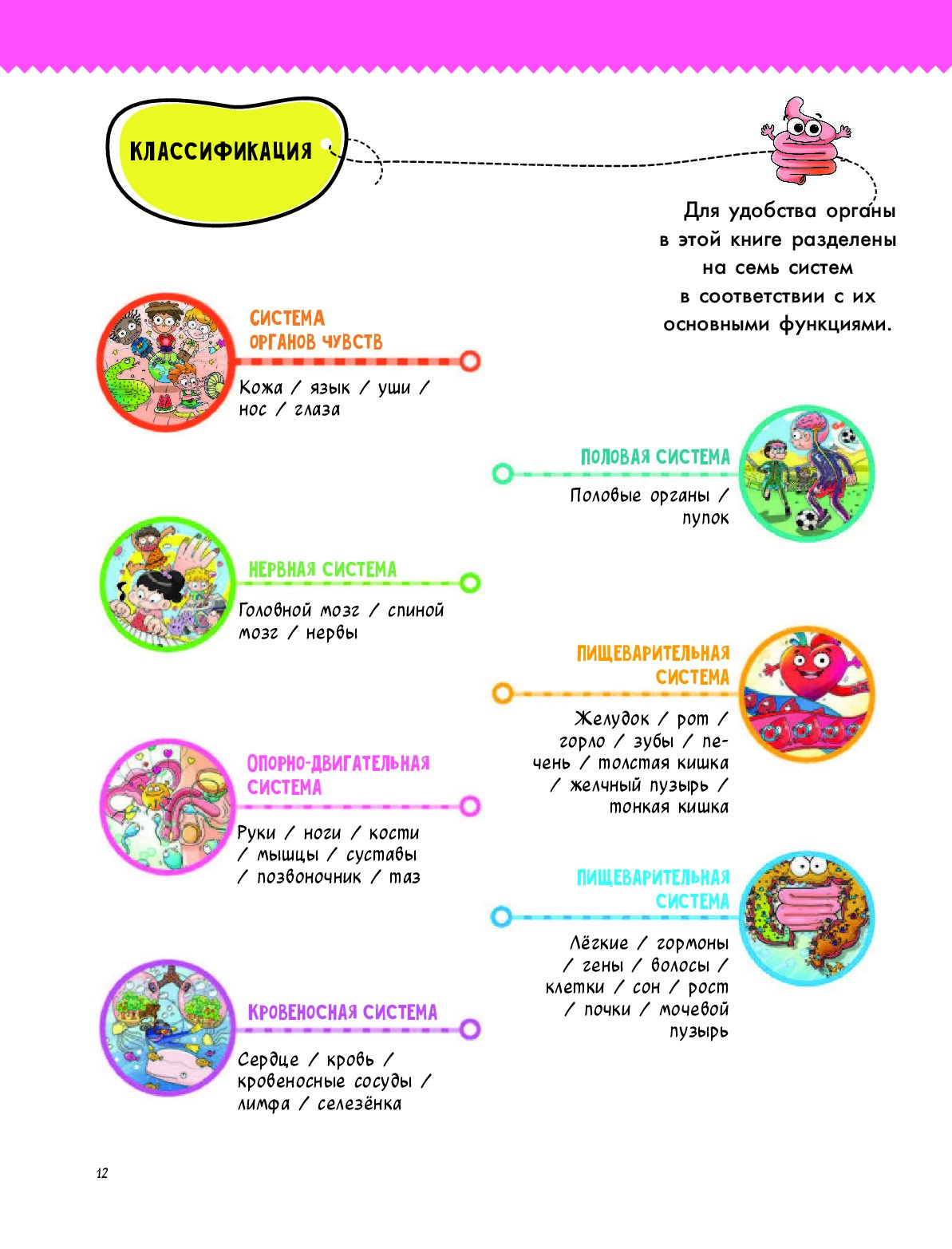 КЛАССИФИКАЦИЯ

Для удобства органы в этой книге разделены на семь систем в соответствии с их основными функциями.

СИСТЕМА ОРГАНОВ ЧУВСТВ

Кожа / язык / уши / нос / глаза

ПОЛОВАЯ СИСТЕМА

Половые органы / пупок

НЕРВНАЯ СИСТЕМА

Головной мозг / спиной мозг / нервы

ПИЩЕВАРИТЕЛЬНАЯ СИСТЕМА

Желудок / рот / горло / зубы / печень / толстая кишка / желчный пузырь / тонкая кишка

ОПОРНО-ДВИГАТЕЛЬНАЯ СИСТЕМА

Руки / ноги / кости / мышцы / суставы / позвоночник / таз

ПИЩЕВАРИТЕЛЬНАЯ СИСТЕМА

Лёгкие / гормоны / гены / волосы / клетки / сон / рост / почки / мочевой пузырь

КРОВЕНОСНАЯ СИСТЕМА

Сердце / кровь / кровеносные сосуды / лимфа / селезёнка

12